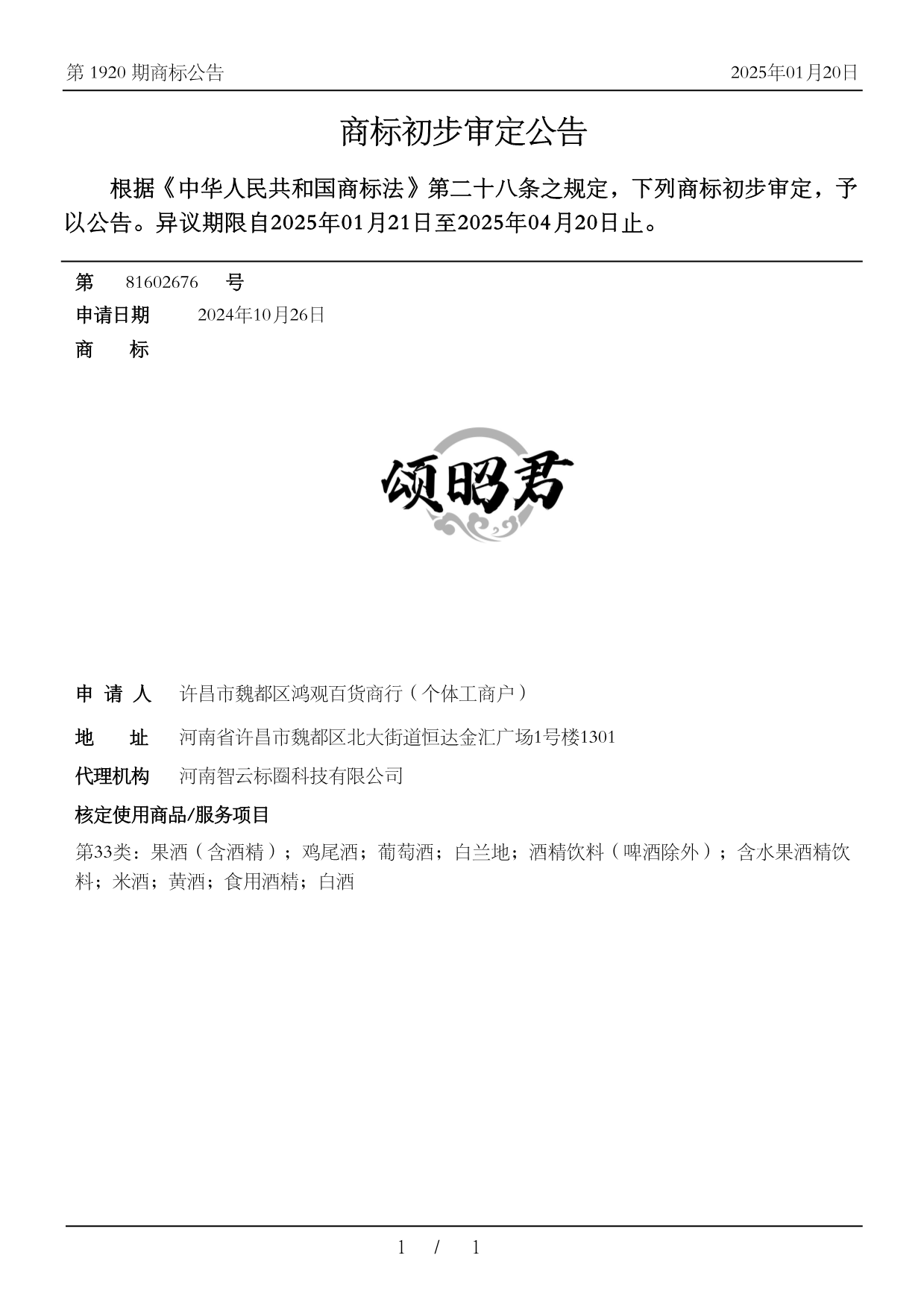 第 1920 期商标公告

2025年01月20日

商标初步审定公告

根据《中华人民共和国商标法》第二十八条之规定，下列商标初步审定，予以公告。异议期限自2025年01月21日至2025年04月20日止。

第 81602676 号

申请日期 2024年10月26日

商 标

颂昭君

申 请 人 许昌市魏都区鸿观百货商行（个体工商户）

地 址 河南省许昌市魏都区北大街道恒达金汇广场1号楼1301

代理机构 河南智云标圈科技有限公司

核定使用商品/服务项目

第33类：果酒（含酒精）；鸡尾酒；葡萄酒；白兰地；酒精饮料（啤酒除外）；含水果酒精饮料；米酒；黄酒；食用酒精；白酒

1 / 1